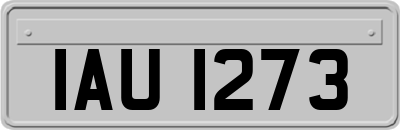 IAU 1273